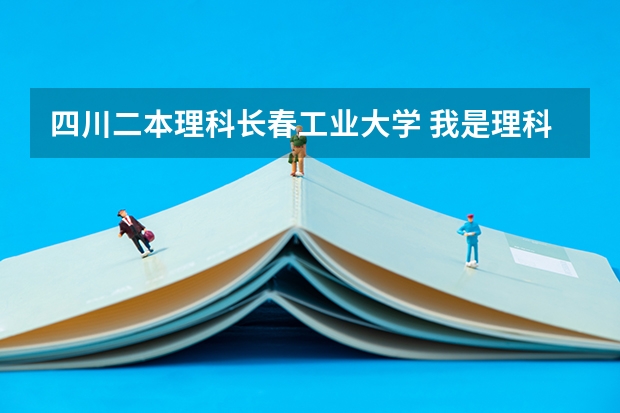 四川二本理科长春工业大学 我是理科